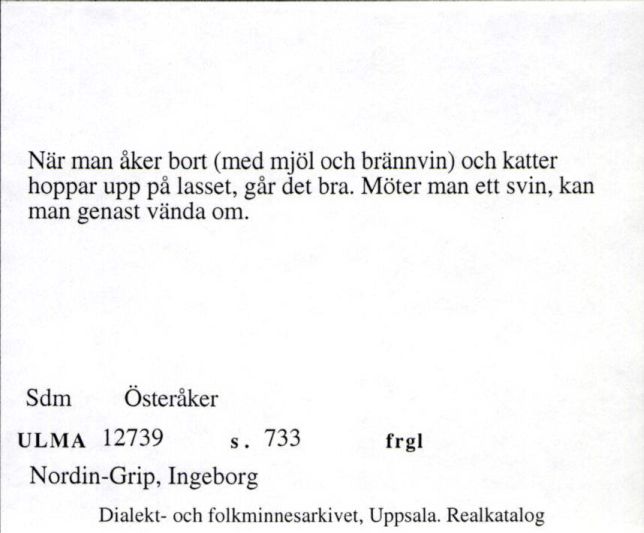 När man åker bort (med mjöl och brännvin) och katter hoppar upp på lasset, går det bra. Möter man ett svin, kan man genast vända om.

Sdm Österåker

ULMA 12739 s. 733 frgl

Nordin-Grip, Ingeborg

Dialekt- och folkminnesarkivet, Uppsala. Realkatalog